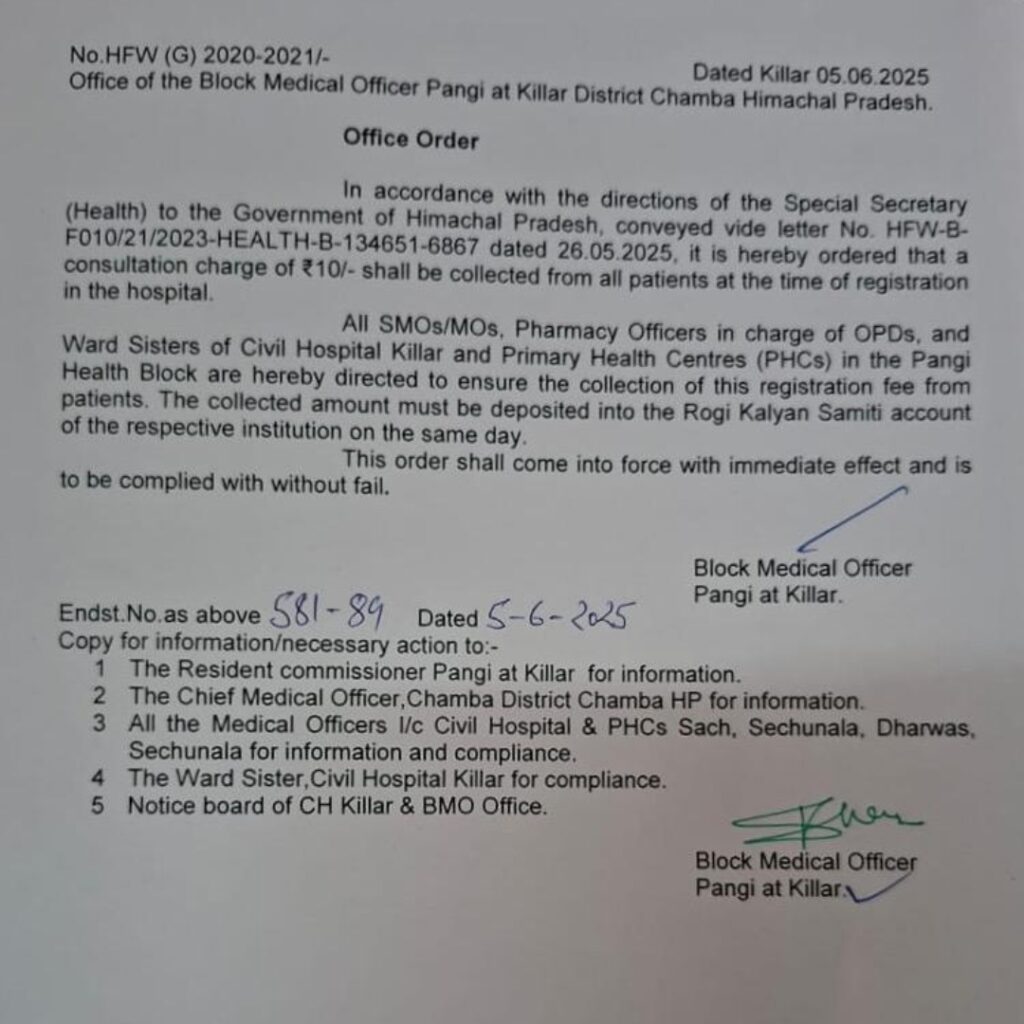 No.HFW (G) 2020-2021/-
Dated Killar 05.06.2025
Office of the Block Medical Officer Pangi at Killar District Chamba Himachal Pradesh.

Office Order

In accordance with the directions of the Special Secretary (Health) to the Government of Himachal Pradesh, conveyed vide letter No. HFW-B-F010/21/2023-HEALTH-B-134651-6867 dated 26.05.2025, it is hereby ordered that a consultation charge of ₹10/- shall be collected from all patients at the time of registration in the hospital.

All SMOs/MOs, Pharmacy Officers in charge of OPDs, and Ward Sisters of Civil Hospital Killar and Primary Health Centres (PHCs) in the Pangi Health Block are hereby directed to ensure the collection of this registration fee from patients. The collected amount must be deposited into the Rogi Kalyan Samiti account of the respective institution on the same day.

This order shall come into force with immediate effect and is to be complied with without fail.

Block Medical Officer
Pangi at Killar.

Endst.No.as above 581-89 Dated 5-6-2025
Copy for information/necessary action to:-
1 The Resident commissioner Pangi at Killar for information.
2 The Chief Medical Officer,Chamba District Chamba HP for information.
3 All the Medical Officers I/c Civil Hospital & PHCs Sach, Sechunala, Dharwas, Sechunala for information and compliance.
4 The Ward Sister,Civil Hospital Killar for compliance.
5 Notice board of CH Killar & BMO Office.

Block Medical Officer
Pangi at Killar.